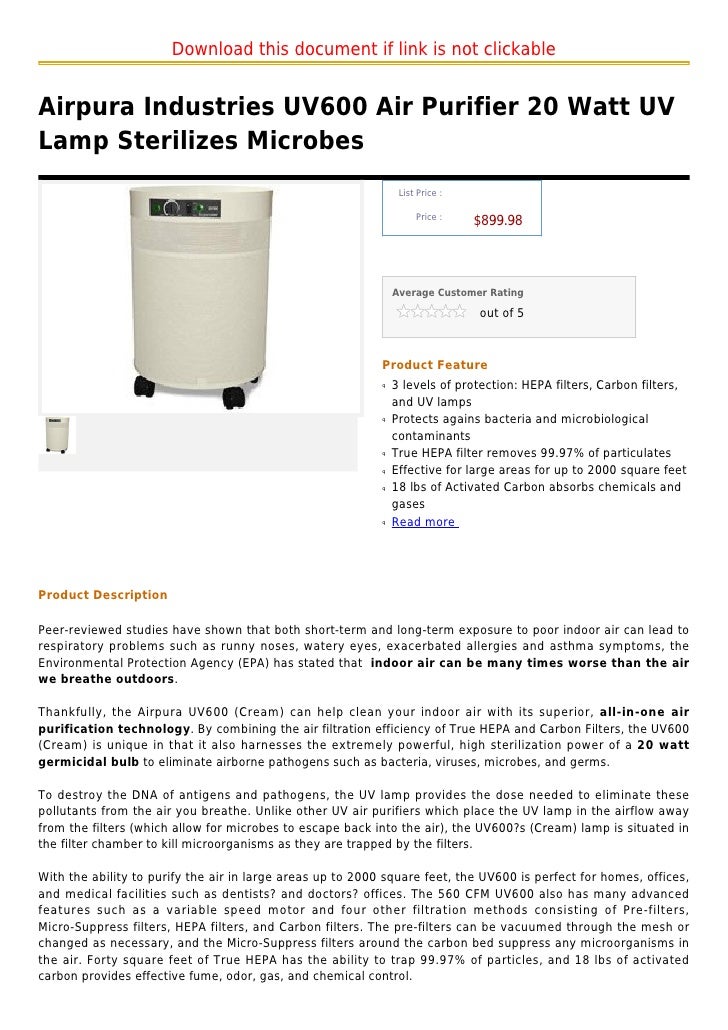 Download this document if link is not clickable

Airpura Industries UV600 Air Purifier 20 Watt UV Lamp Sterilizes Microbes

List Price :

Price : $899.98

Average Customer Rating

out of 5

Product Feature

3 levels of protection: HEPA filters, Carbon filters, and UV lamps
Protects agains bacteria and microbiological contaminants
True HEPA filter removes 99.97% of particulates
Effective for large areas for up to 2000 square feet
18 lbs of Activated Carbon absorbs chemicals and gases
Read more

Product Description

Peer-reviewed studies have shown that both short-term and long-term exposure to poor indoor air can lead to respiratory problems such as runny noses, watery eyes, exacerbated allergies and asthma symptoms, the Environmental Protection Agency (EPA) has stated that indoor air can be many times worse than the air we breathe outdoors.

Thankfully, the Airpura UV600 (Cream) can help clean your indoor air with its superior, all-in-one air purification technology. By combining the air filtration efficiency of True HEPA and Carbon Filters, the UV600 (Cream) is unique in that it also harnesses the extremely powerful, high sterilization power of a 20 watt germicidal bulb to eliminate airborne pathogens such as bacteria, viruses, microbes, and germs.

To destroy the DNA of antigens and pathogens, the UV lamp provides the dose needed to eliminate these pollutants from the air you breathe. Unlike other UV air purifiers which place the UV lamp in the airflow away from the filters (which allow for microbes to escape back into the air), the UV600?s (Cream) lamp is situated in the filter chamber to kill microorganisms as they are trapped by the filters.

With the ability to purify the air in large areas up to 2000 square feet, the UV600 is perfect for homes, offices, and medical facilities such as dentists? and doctors? offices. The 560 CFM UV600 also has many advanced features such as a variable speed motor and four other filtration methods consisting of Pre-filters, Micro-Suppress filters, HEPA filters, and Carbon filters. The pre-filters can be vacuumed through the mesh or changed as necessary, and the Micro-Suppress filters around the carbon bed suppress any microorganisms in the air. Forty square feet of True HEPA has the ability to trap 99.97% of particles, and 18 lbs of activated carbon provides effective fume, odor, gas, and chemical control.